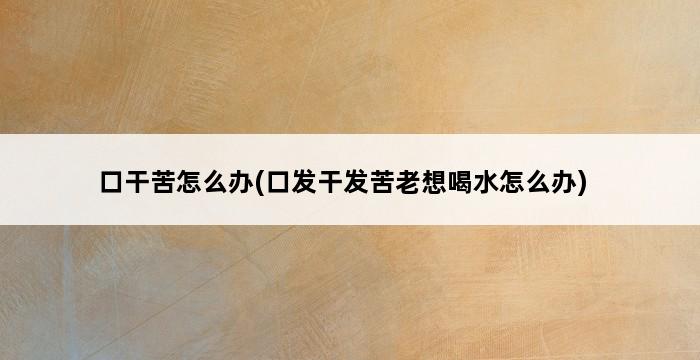 口干苦怎么办(口发干发苦老想喝水怎么办)